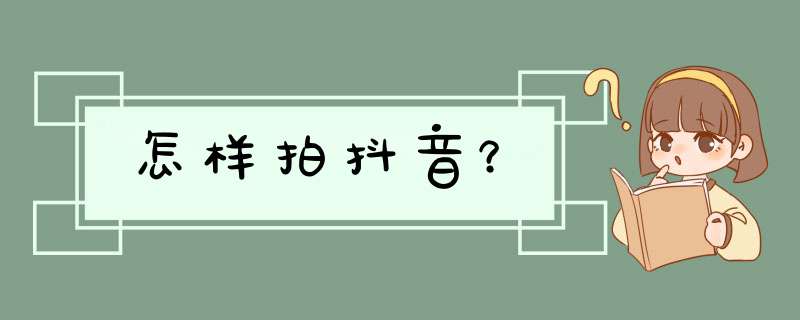 怎样拍抖音?